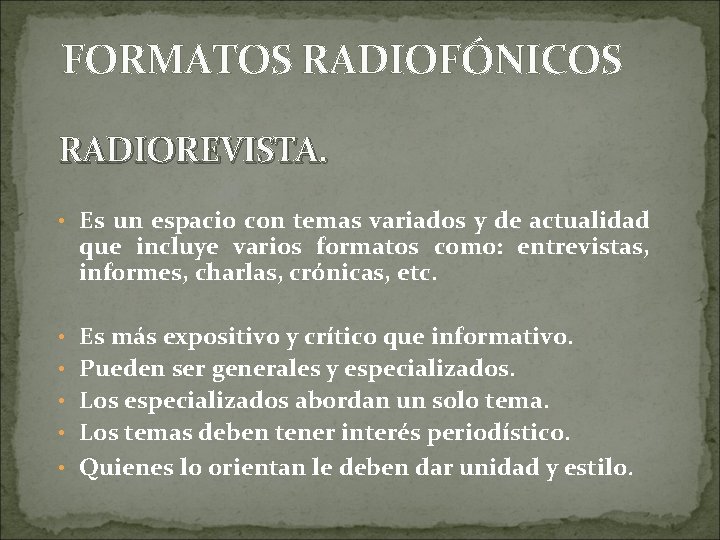 FORMATOS RADIOFÓNICOS

RADIOREVISTA.

• Es un espacio con temas variados y de actualidad que incluye varios formatos como: entrevistas, informes, charlas, crónicas, etc.

• Es más expositivo y crítico que informativo.
• Pueden ser generales y especializados.
• Los especializados abordan un solo tema.
• Los temas deben tener interés periodístico.
• Quienes lo orientan le deben dar unidad y estilo.